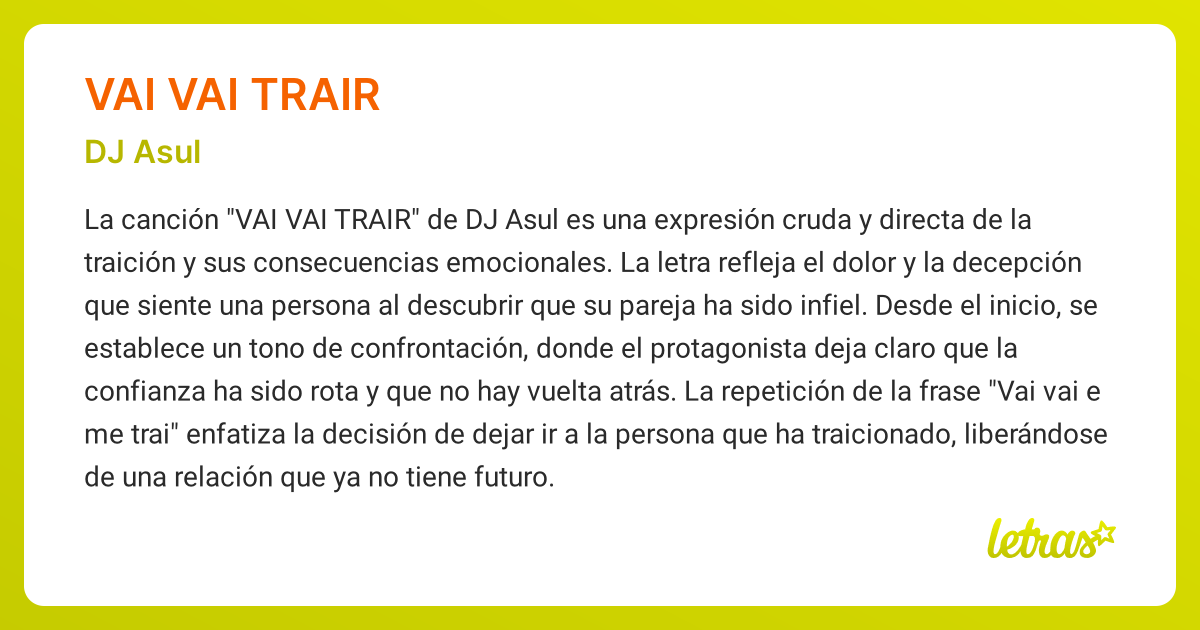 VAI VAI TRAIR

DJ Asul

La canción "VAI VAI TRAIR" de DJ Asul es una expresión cruda y directa de la traición y sus consecuencias emocionales. La letra refleja el dolor y la decepción que siente una persona al descubrir que su pareja ha sido infiel. Desde el inicio, se establece un tono de confrontación, donde el protagonista deja claro que la confianza ha sido rota y que no hay vuelta atrás. La repetición de la frase "Vai vai e me trai" enfatiza la decisión de dejar ir a la persona que ha traicionado, liberándose de una relación que ya no tiene futuro.

letras